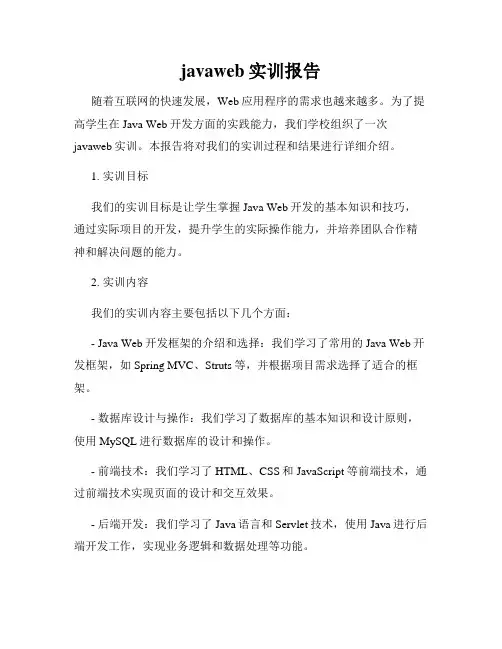 javaweb 实训报告

随着互联网的快速发展，Web 应用程序的需求也越来越多。为了提高学生在 Java Web 开发方面的实践能力，我们学校组织了一次 javaweb 实训。本报告将对我们的实训过程和结果进行详细介绍。

1. 实训目标

我们的实训目标是让学生掌握 Java Web 开发的基本知识和技巧，通过实际项目的开发，提升学生的实际操作能力，并培养团队合作精神和解决问题的能力。

2. 实训内容

我们的实训内容主要包括以下几个方面：

- Java Web 开发框架的介绍和选择：我们学习了常用的 Java Web 开发框架，如 Spring MVC、Struts 等，并根据项目需求选择了适合的框架。

- 数据库设计与操作：我们学习了数据库的基本知识和设计原则，使用 MySQL 进行数据库的设计和操作。

- 前端技术：我们学习了 HTML、CSS 和 JavaScript 等前端技术，通过前端技术实现页面的设计和交互效果。

- 后端开发：我们学习了 Java 语言和 Servlet 技术，使用 Java 进行后端开发工作，实现业务逻辑和数据处理等功能。